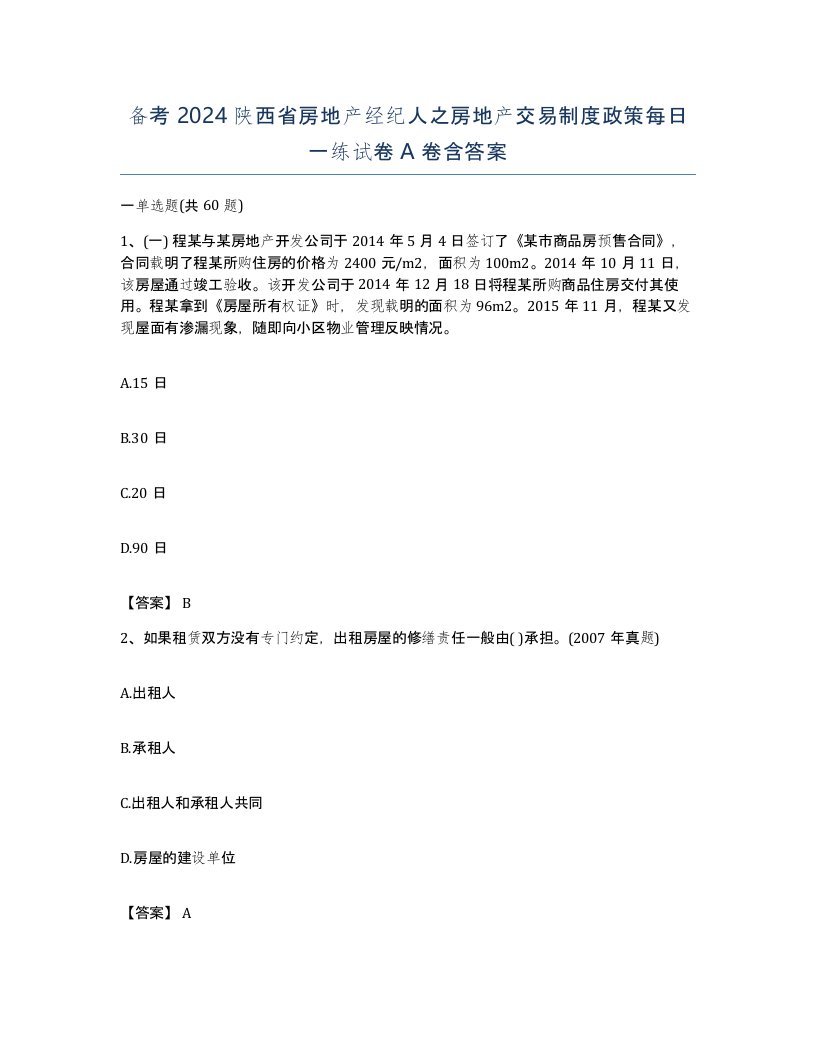 备考 2024 陕西省房地产经纪人之房地产交易制度政策每日一练试卷 A 卷含答案

一单选题(共 60 题)

1、(一) 程某与某房地产开发公司于 2014 年 5 月 4 日签订了《某市商品房预售合同》，合同载明了程某所购住房的价格为 2400 元/m2，面积为 100m2。2014 年 10 月 11 日，该房屋通过竣工验收。该开发公司于 2014 年 12 月 18 日将程某所购商品住房交付其使用。程某拿到《房屋所有权证》时，发现载明的面积为 96m2。2015 年 11 月，程某又发现屋面有渗漏现象，随即向小区物业管理反映情况。

A.15 日

B.30 日

C.20 日

D.90 日

【答案】 B

2、如果租赁双方没有专门约定，出租房屋的修缮责任一般由( )承担。(2007 年真题)

A.出租人

B.承租人

C.出租人和承租人共同

D.房屋的建设单位

【答案】 A